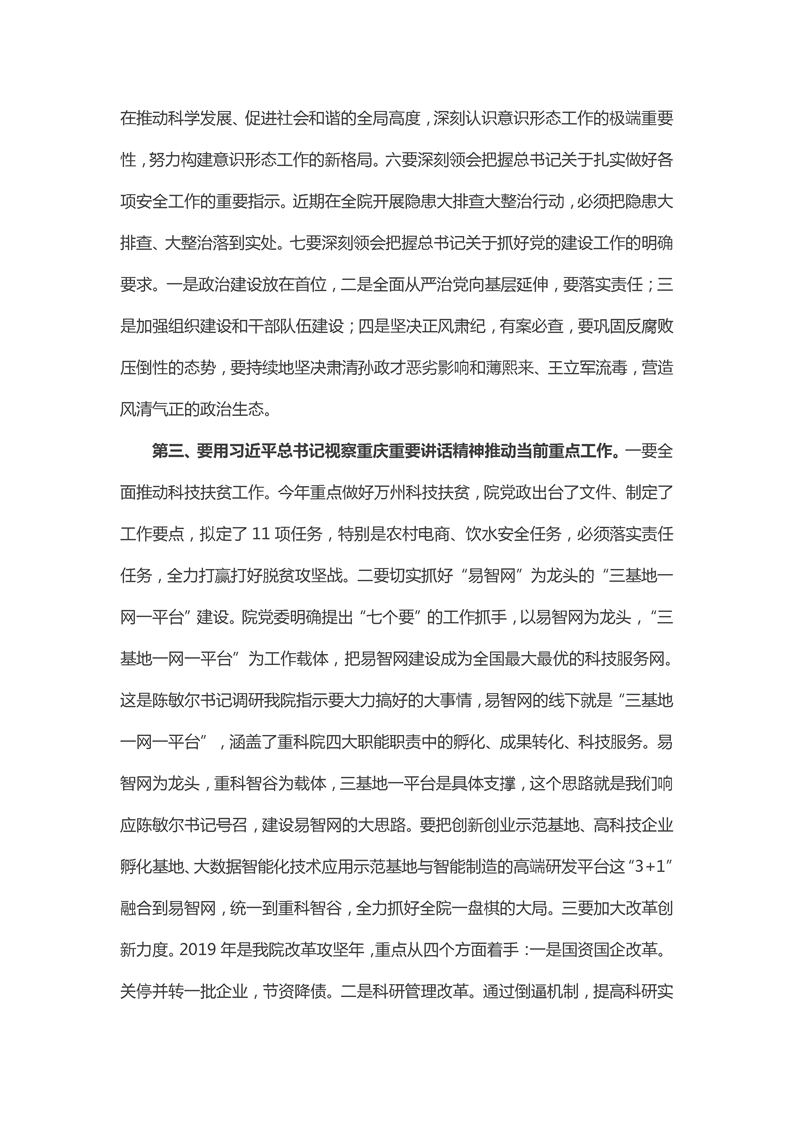 在推动科学发展、促进社会和谐的全局高度，深刻认识意识形态工作的极端重要性，努力构建意识形态工作的新格局。六要深刻领会把握总书记关于扎实做好各项安全工作的重要指示。近期在全院开展隐患大排查大整治行动，必须把隐患大排查、大整治落到实处。七要深刻领会把握总书记关于抓好党的建设工作的明确要求。一是政治建设放在首位，二是全面从严治党向基层延伸，要落实责任；三是加强组织建设和干部队伍建设；四是坚决正风肃纪，有案必查，要巩固反腐败压倒性的态势，要持续地坚决肃清孙政才恶劣影响和薄熙来、王立军流毒，营造风清气正的政治生态。

第三、要用习近平总书记视察重庆重要讲话精神推动当前重点工作。一要全面推动科技扶贫工作。今年重点做好万州科技扶贫，院党政出台了文件、制定了工作要点，拟定了 11 项任务，特别是农村电商、饮水安全任务，必须落实责任任务，全力打赢打好脱贫攻坚战。二要切实抓好“易智网”为龙头的“三基地一网一平台”建设。院党委明确提出“七个要”的工作抓手，以易智网为龙头，“三基地一网一平台”为工作载体，把易智网建设成为全国最大最优的科技服务网。这是陈敏尔书记调研我院指示要大力搞好的大事情，易智网的线下就是“三基地一网一平台”，涵盖了重科院四大职能职责中的孵化、成果转化、科技服务。易智网为龙头，重科智谷为载体，三基地一平台是具体支撑，这个思路就是我们响应陈敏尔书记号召，建设易智网的大思路。要把创新创业示范基地、高科技企业孵化基地、大数据智能化技术应用示范基地与智能制造的高端研发平台这“3+1”融合到易智网，统一到重科智谷，全力抓好全院一盘棋的大局。三要加大改革创新力度。2019 年是我院改革攻坚年，重点从四个方面着手：一是国资国企改革。关停并转一批企业，节资降债。二是科研管理改革。通过倒逼机制，提高科研实